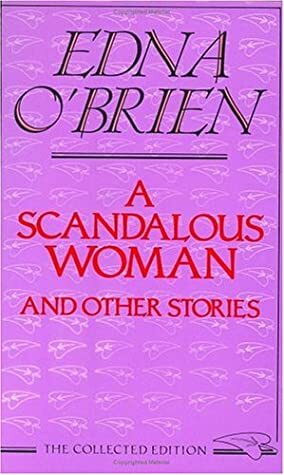 EDNA O'BRIEN

A SCANDALOUS WOMAN AND OTHER STORIES

THE COLLECTED EDITION